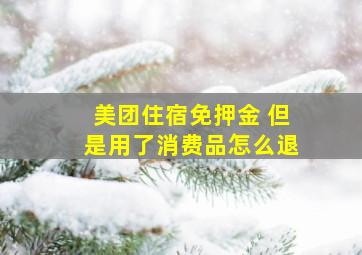 美团住宿免押金 但是用了消费品怎么退